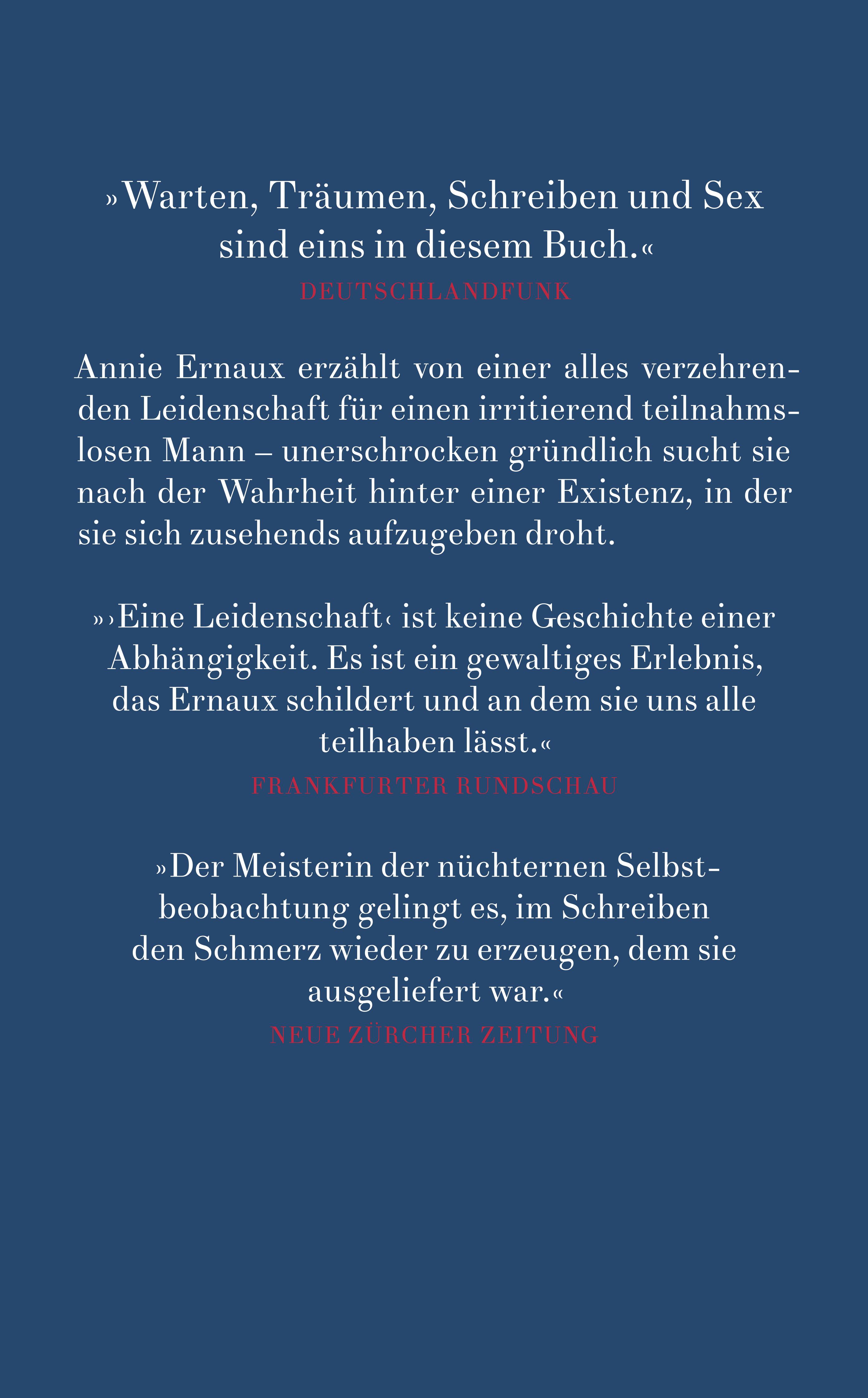 »Warten, Träumen, Schreiben und Sex sind eins in diesem Buch.«
DEUTSCHLANDFUNK

Annie Ernaux erzählt von einer alles verzehrenden Leidenschaft für einen irritierend teilnahmslosen Mann – unerschrocken gründlich sucht sie nach der Wahrheit hinter einer Existenz, in der sie sich zusehends aufzugeben droht.

»›Eine Leidenschaft‹ ist keine Geschichte einer Abhängigkeit. Es ist ein gewaltiges Erlebnis, das Ernaux schildert und an dem sie uns alle teilhaben lässt.«
FRANKFURTER RUNDSCHAU

»Der Meisterin der nüchternen Selbstbeobachtung gelingt es, im Schreiben den Schmerz wieder zu erzeugen, dem sie ausgeliefert war.«
NEUE ZÜRCHER ZEITUNG